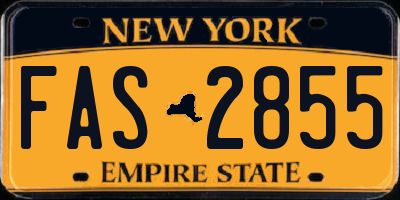 NEW YORK

FAS 2855

EMPIRE STATE